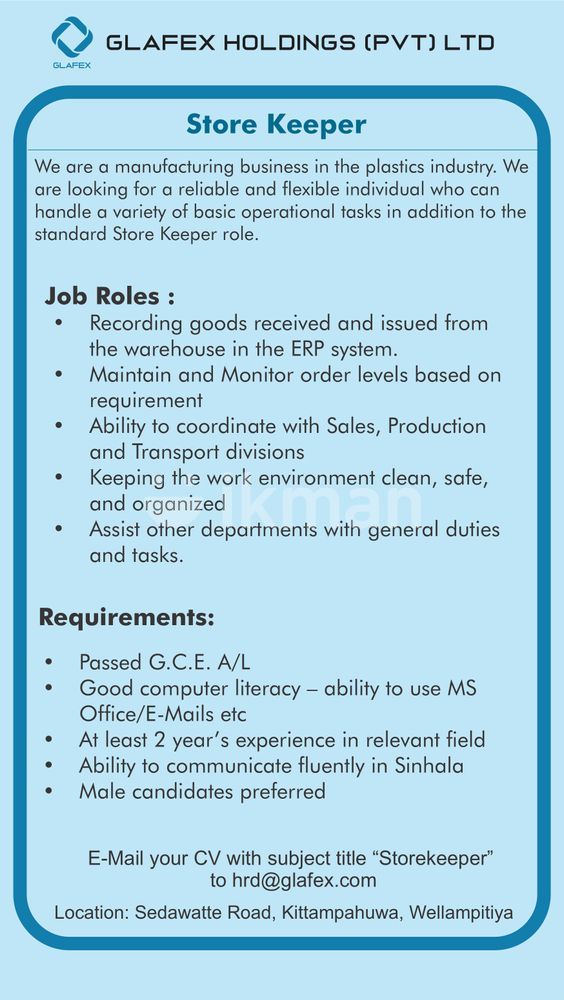 GLAFEX
GLAFEX HOLDINGS (PVT) LTD

Store Keeper

We are a manufacturing business in the plastics industry. We are looking for a reliable and flexible individual who can handle a variety of basic operational tasks in addition to the standard Store Keeper role.

Job Roles :
• Recording goods received and issued from the warehouse in the ERP system.
• Maintain and Monitor order levels based on requirement
• Ability to coordinate with Sales, Production and Transport divisions
• Keeping the work environment clean, safe, and organized
• Assist other departments with general duties and tasks.

ikman

Requirements:
• Passed G.C.E. A/L
• Good computer literacy – ability to use MS Office/E-Mails etc
• At least 2 year's experience in relevant field
• Ability to communicate fluently in Sinhala
• Male candidates preferred

E-Mail your CV with subject title "Storekeeper" to hrd@glafex.com

Location: Sedawatte Road, Kittampahuwa, Wellampitiya